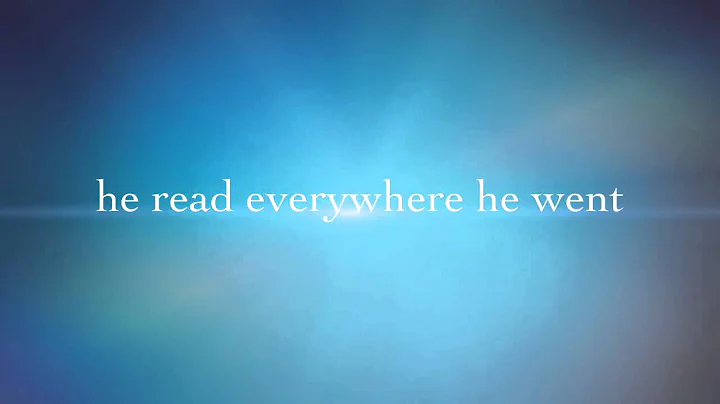 he read everywhere he went